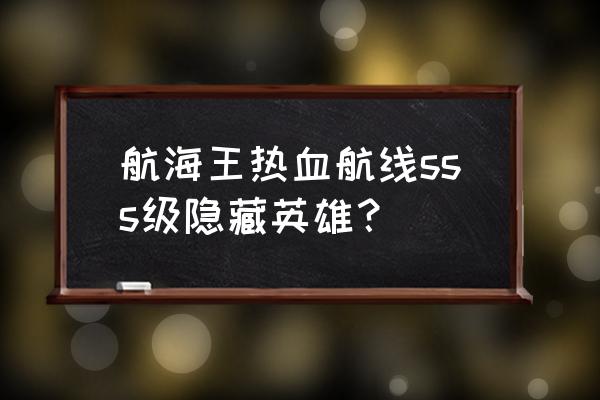 航海王热血航线sss级隐藏英雄？